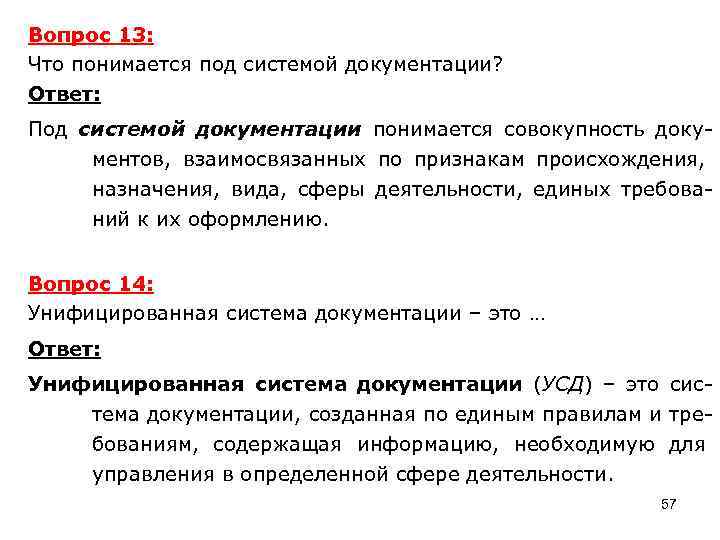 Вопрос 13:
Что понимается под системой документации?
Ответ:
Под системой документации понимается совокупность документов, взаимосвязанных по признакам происхождения, назначения, вида, сферы деятельности, единых требований к их оформлению.

Вопрос 14:
Унифицированная система документации – это …
Ответ:
Унифицированная система документации (УСД) – это система документации, созданная по единым правилам и требованиям, содержащая информацию, необходимую для управления в определенной сфере деятельности.

57